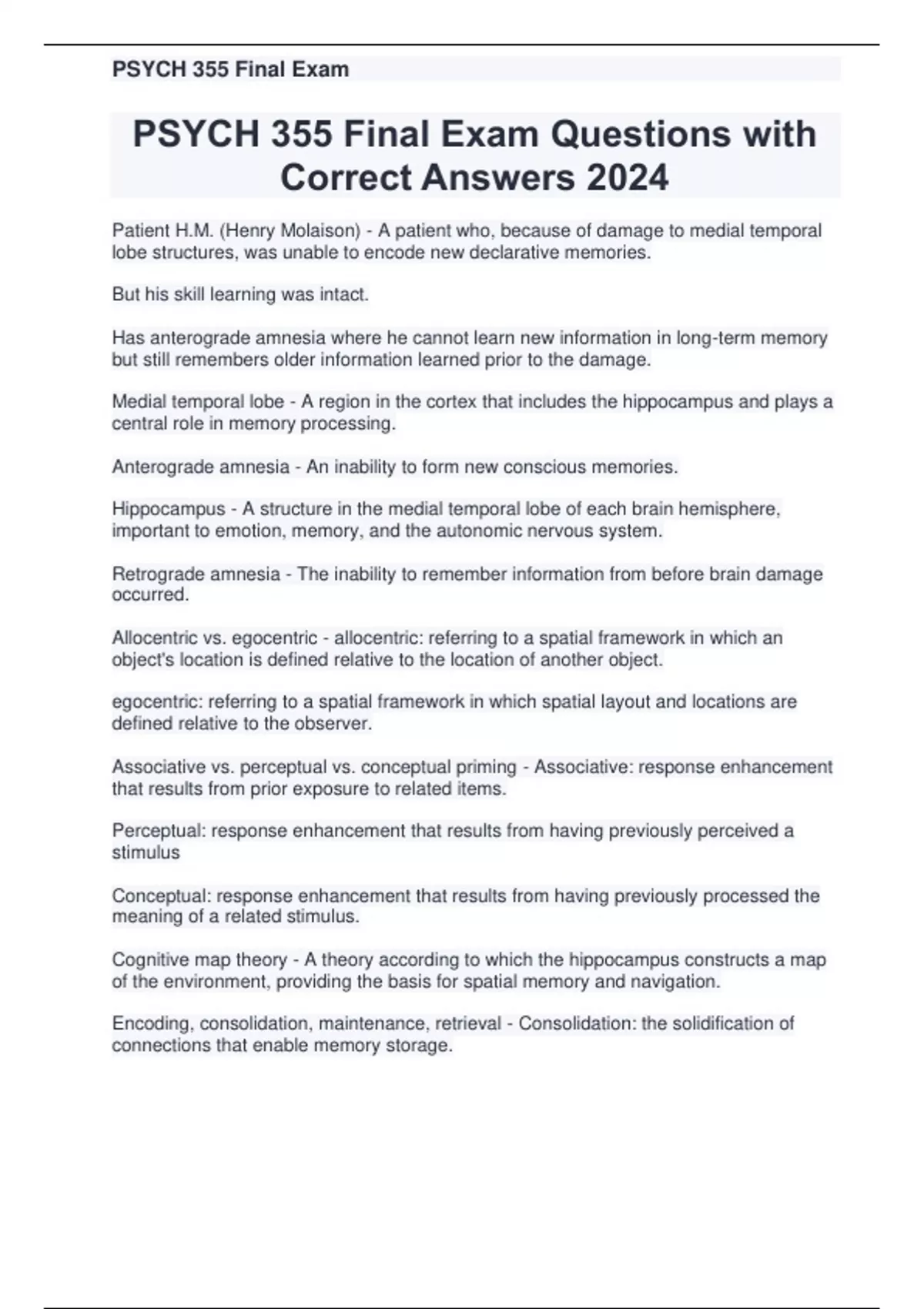 PSYCH 355 Final Exam

PSYCH 355 Final Exam Questions with Correct Answers 2024

Patient H.M. (Henry Molaison) - A patient who, because of damage to medial temporal lobe structures, was unable to encode new declarative memories.

But his skill learning was intact.

Has anterograde amnesia where he cannot learn new information in long-term memory but still remembers older information learned prior to the damage.

Medial temporal lobe - A region in the cortex that includes the hippocampus and plays a central role in memory processing.

Anterograde amnesia - An inability to form new conscious memories.

Hippocampus - A structure in the medial temporal lobe of each brain hemisphere, important to emotion, memory, and the autonomic nervous system.

Retrograde amnesia - The inability to remember information from before brain damage occurred.

Allocentric vs. egocentric - allocentric: referring to a spatial framework in which an object's location is defined relative to the location of another object.

egocentric: referring to a spatial framework in which spatial layout and locations are defined relative to the observer.

Associative vs. perceptual vs. conceptual priming - Associative: response enhancement that results from prior exposure to related items.

Perceptual: response enhancement that results from having previously perceived a stimulus

Conceptual: response enhancement that results from having previously processed the meaning of a related stimulus.

Cognitive map theory - A theory according to which the hippocampus constructs a map of the environment, providing the basis for spatial memory and navigation.

Encoding, consolidation, maintenance, retrieval - Consolidation: the solidification of connections that enable memory storage.